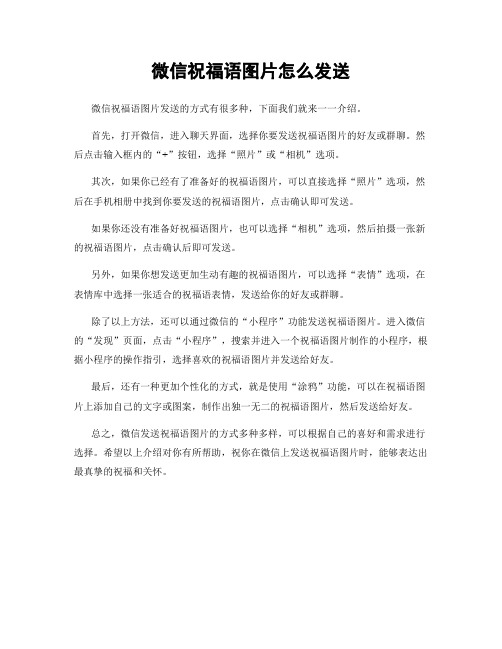 微信祝福语图片怎么发送

微信祝福语图片发送的方式有很多种，下面我们就来一一介绍。

首先，打开微信，进入聊天界面，选择你要发送祝福语图片的好友或群聊。然后点击输入框内的“+”按钮，选择“照片”或“相机”选项。

其次，如果你已经有了准备好的祝福语图片，可以直接选择“照片”选项，然后在手机相册中找到你要发送的祝福语图片，点击确认即可发送。

如果你还没有准备好祝福语图片，也可以选择“相机”选项，然后拍摄一张新的祝福语图片，点击确认后即可发送。

另外，如果你想发送更加生动有趣的祝福语图片，可以选择“表情”选项，在表情库中选择一张适合的祝福语表情，发送给你的好友或群聊。

除了以上方法，还可以通过微信的“小程序”功能发送祝福语图片。进入微信的“发现”页面，点击“小程序”，搜索并进入一个祝福语图片制作的小程序，根据小程序的操作指引，选择喜欢的祝福语图片并发送给好友。

最后，还有一种更加个性化的方式，就是使用“涂鸦”功能，可以在祝福语图片上添加自己的文字或图案，制作出独一无二的祝福语图片，然后发送给好友。

总之，微信发送祝福语图片的方式多种多样，可以根据自己的喜好和需求进行选择。希望以上介绍对你有所帮助，祝你在微信上发送祝福语图片时，能够表达出最真挚的祝福和关怀。